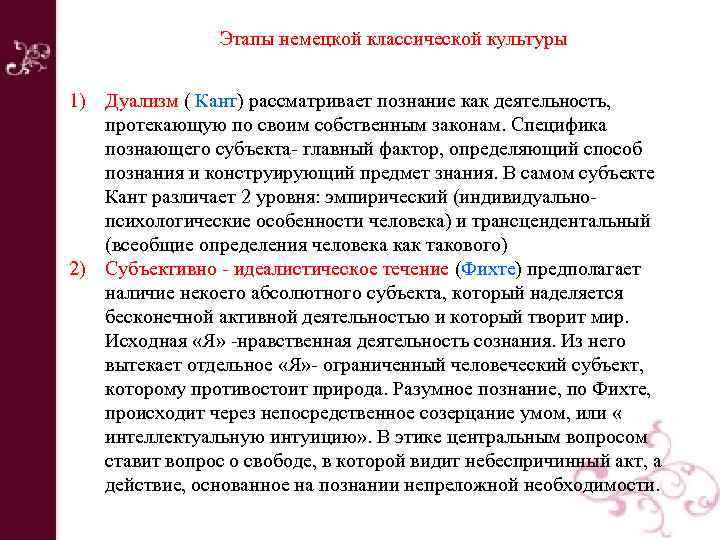 Этапы немецкой классической культуры

1) Дуализм ( Кант) рассматривает познание как деятельность, протекающую по своим собственным законам. Специфика познающего субъекта- главный фактор, определяющий способ познания и конструирующий предмет знания. В самом субъекте Кант различает 2 уровня: эмпирический (индивидуально-психологические особенности человека) и трансцендентальный (всеобщие определения человека как такового)

2) Субъективно - идеалистическое течение (Фихте) предполагает наличие некоего абсолютного субъекта, который наделяется бесконечной активной деятельностью и который творит мир. Исходная «Я» -нравственная деятельность сознания. Из него вытекает отдельное «Я»- ограниченный человеческий субъект, которому противостоит природа. Разумное познание, по Фихте, происходит через непосредственное созерцание умом, или « интеллектуальную интуицию». В этике центральным вопросом ставит вопрос о свободе, в которой видит небеспричинный акт, а действие, основанное на познании непреложной необходимости.